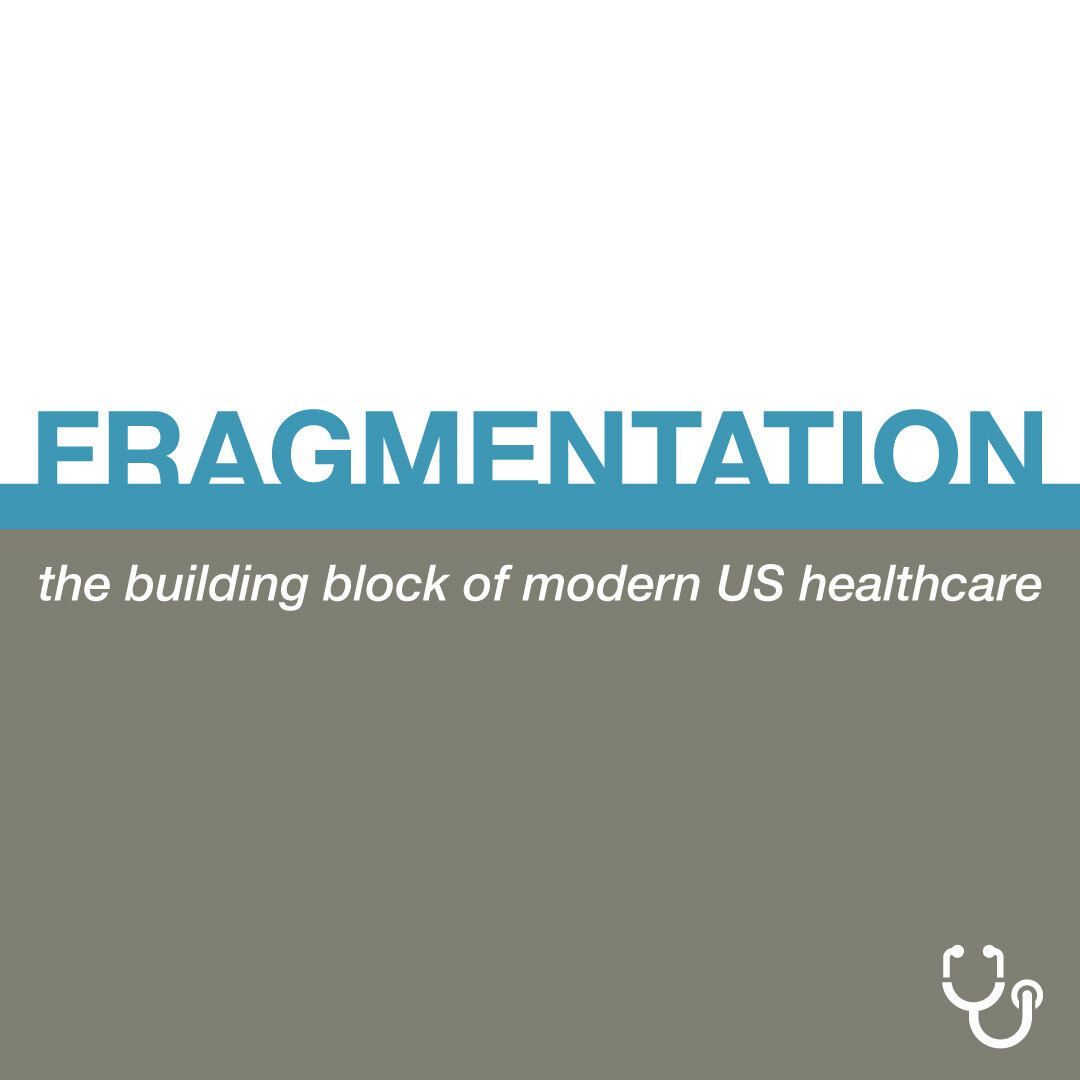 FRAGMENTATION

the building block of modern US healthcare